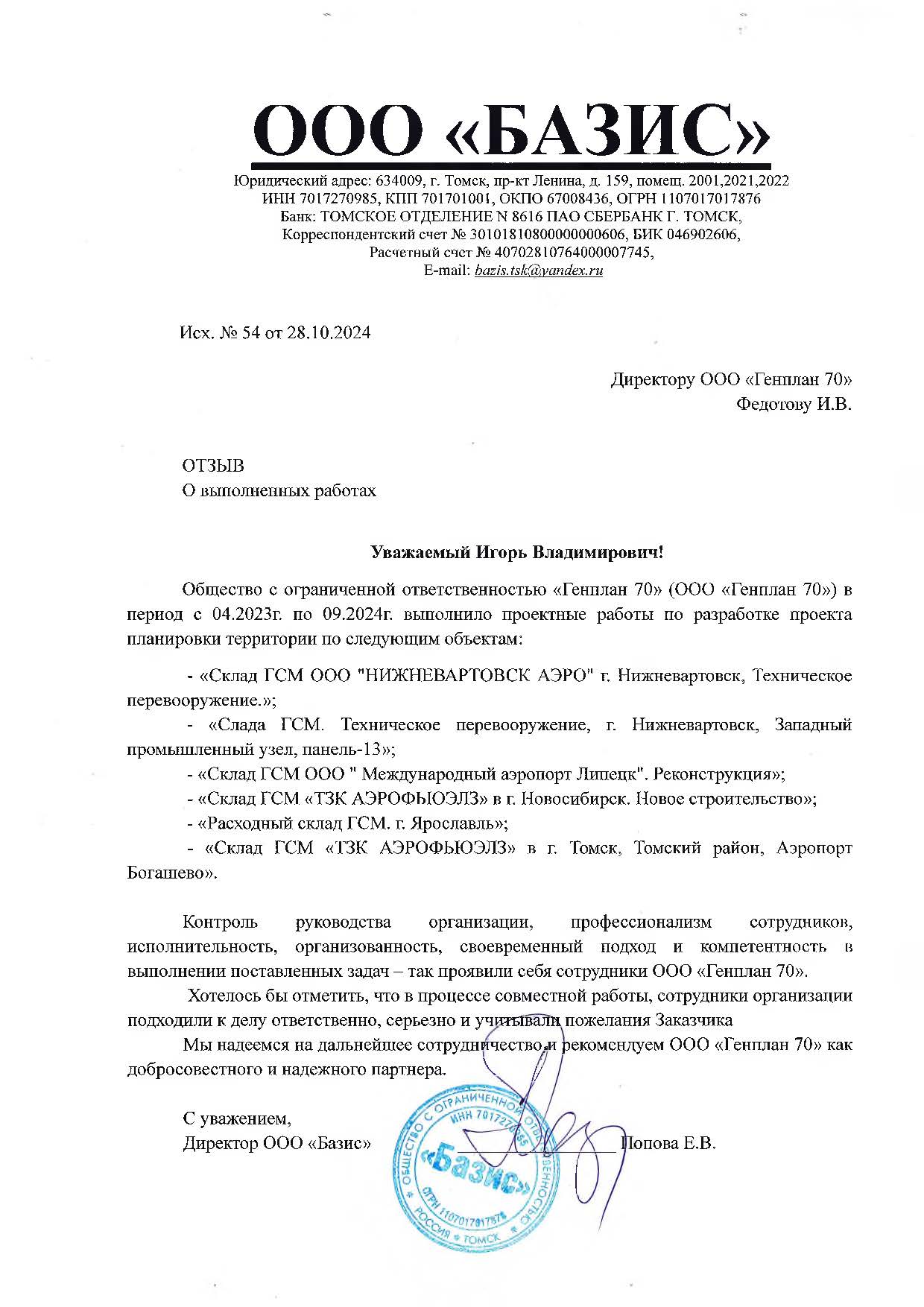 ООО «БАЗИС»

Юридический адрес: 634009, г. Томск, пр-кт Ленина, д. 159, помещ. 2001,2021,2022
ИНН 7017270985, КПП 701701001, ОКПО 67008436, ОГРН 1107017017876
Банк: ТОМСКОЕ ОТДЕЛЕНИЕ N 8616 ПАО СБЕРБАНК Г. ТОМСК,
Корреспондентский счет № 30101810800000000606, БИК 046902606,
Расчетный счет № 40702810764000007745,
E-mail: bazis.tsk@yandex.ru

Исх. № 54 от 28.10.2024

Директору ООО «Генплан 70»
Федотову И.В.

ОТЗЫВ
О выполненных работах

Уважаемый Игорь Владимирович!

Общество с ограниченной ответственностью «Генплан 70» (ООО «Генплан 70») в период с 04.2023г. по 09.2024г. выполнило проектные работы по разработке проекта планировки территории по следующим объектам:

- «Склад ГСМ ООО "НИЖНЕВАРТОВСК АЭРО" г. Нижневартовск, Техническое перевооружение.»;
- «Слада ГСМ. Техническое перевооружение, г. Нижневартовск, Западный промышленный узел, панель-13»;
- «Склад ГСМ ООО " Международный аэропорт Липецк". Реконструкция»;
- «Склад ГСМ «ТЗК АЭРОФЬЮЭЛЗ» в г. Новосибирск. Новое строительство»;
- «Расходный склад ГСМ. г. Ярославль»;
- «Склад ГСМ «ТЗК АЭРОФЬЮЭЛЗ» в г. Томск, Томский район, Аэропорт Богашево».

Контроль руководства организации, профессионализм сотрудников, исполнительность, организованность, своевременный подход и компетентность в выполнении поставленных задач – так проявили себя сотрудники ООО «Генплан 70».

Хотелось бы отметить, что в процессе совместной работы, сотрудники организации подходили к делу ответственно, серьезно и учитывали пожелания Заказчика

Мы надеемся на дальнейшее сотрудничество и рекомендуем ООО «Генплан 70» как добросовестного и надежного партнера.

С уважением,
Директор ООО «Базис» Попова Е.В.

ОБЩЕСТВО С ОГРАНИЧЕННОЙ ОТВЕТСТВЕННОСТЬЮ ИНН 7017270985 «Базис» ОГРН 1107017017876 РОССИЯ ТОМСК